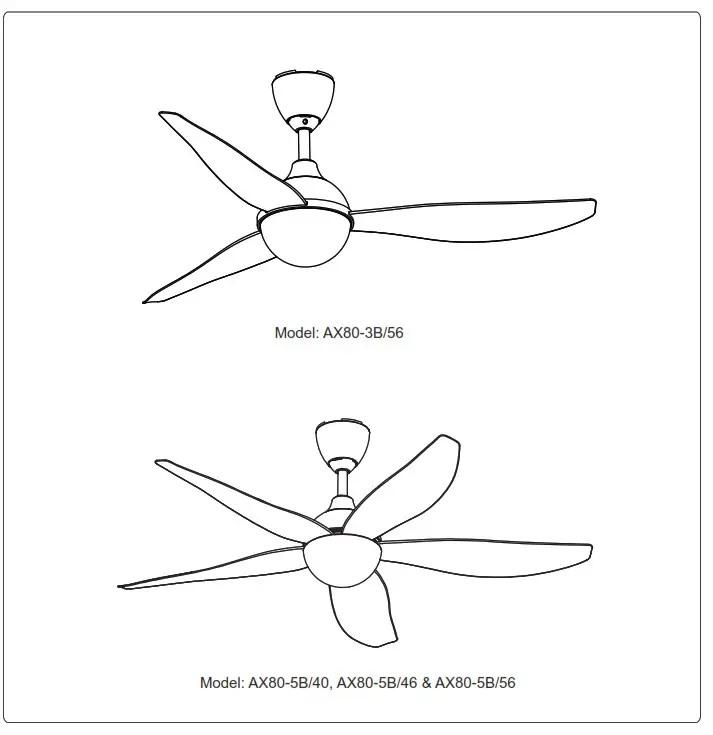 Model: AX80-3B/56

Model: AX80-5B/40, AX80-5B/46 & AX80-5B/56